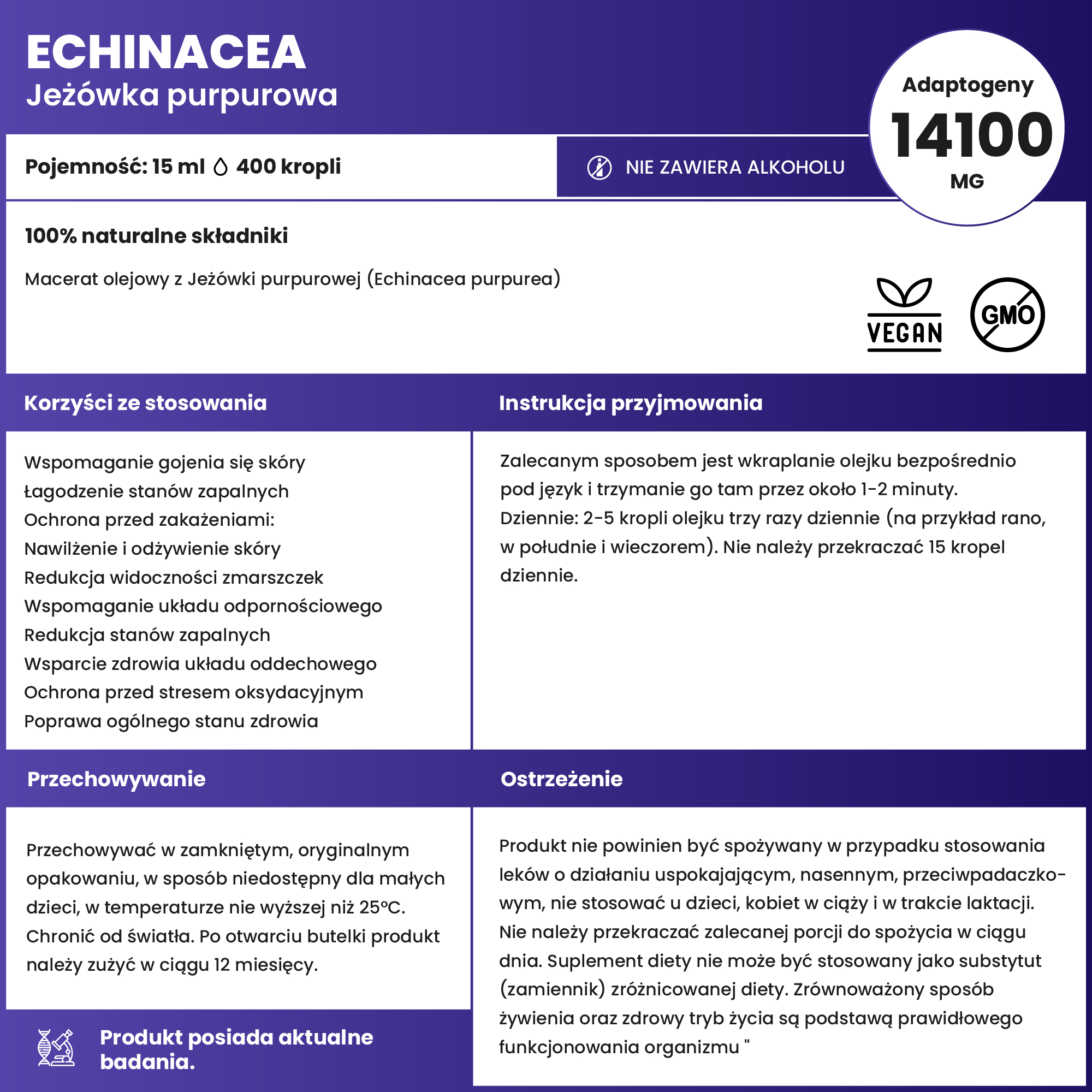 ECHINACEA
Jeżówka purpurowa

Adaptogeny
14100
MG

Pojemność: 15 ml 400 kropli

NIE ZAWIERA ALKOHOLU

100% naturalne składniki

Macerat olejowy z Jeżówki purpurowej (Echinacea purpurea)

VEGAN

GMO

Korzyści ze stosowania

Wspomaganie gojenia się skóry
Łagodzenie stanów zapalnych
Ochrona przed zakażeniami:
Nawilżenie i odżywienie skóry
Redukcja widoczności zmarszczek
Wspomaganie układu odpornościowego
Redukcja stanów zapalnych
Wsparcie zdrowia układu oddechowego
Ochrona przed stresem oksydacyjnym
Poprawa ogólnego stanu zdrowia

Instrukcja przyjmowania

Zalecanym sposobem jest wkraplanie olejku bezpośrednio pod język i trzymanie go tam przez około 1-2 minuty. Dziennie: 2-5 kropli olejku trzy razy dziennie (na przykład rano, w południe i wieczorem). Nie należy przekraczać 15 kropel dziennie.

Przechowywanie

Przechowywać w zamkniętym, oryginalnym opakowaniu, w sposób niedostępny dla małych dzieci, w temperaturze nie wyższej niż 25°C. Chronić od światła. Po otwarciu butelki produkt należy zużyć w ciągu 12 miesięcy.

Produkt posiada aktualne badania.

Ostrzeżenie

Produkt nie powinien być spożywany w przypadku stosowania leków o działaniu uspokajającym, nasennym, przeciwpadaczkowym, nie stosować u dzieci, kobiet w ciąży i w trakcie laktacji. Nie należy przekraczać zalecanej porcji do spożycia w ciągu dnia. Suplement diety nie może być stosowany jako substytut (zamiennik) zróżnicowanej diety. Zrównoważony sposób żywienia oraz zdrowy tryb życia są podstawą prawidłowego funkcjonowania organizmu "